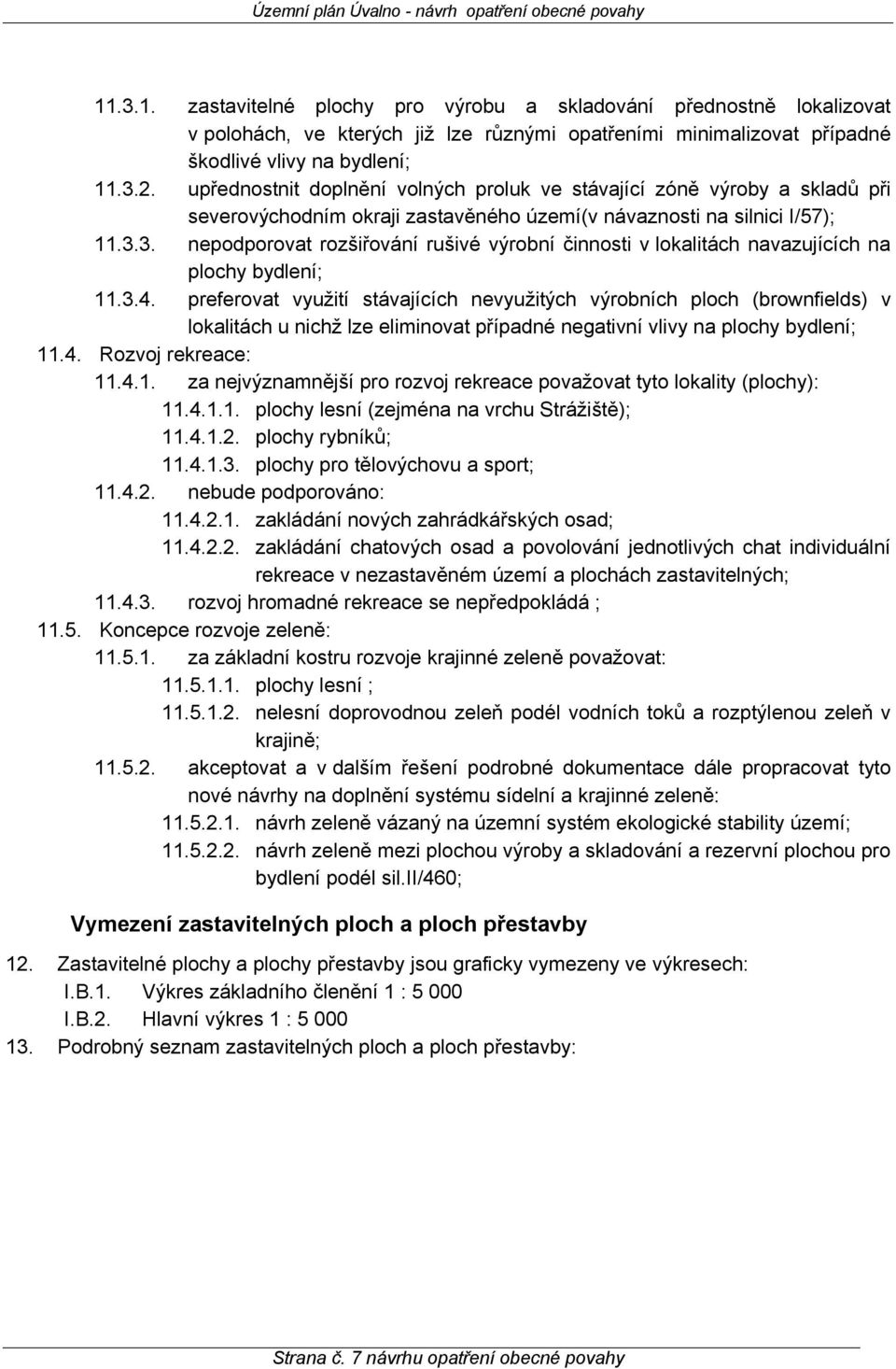 Územní plán Úvalno - návrh opatření obecné povahy

11.3.1. zastavitelné plochy pro výrobu a skladování přednostně lokalizovat v polohách, ve kterých již lze různými opatřeními minimalizovat případné škodlivé vlivy na bydlení;

11.3.2. upřednostnit doplnění volných proluk ve stávající zóně výroby a skladů při severovýchodním okraji zastavěného území(v návaznosti na silnici I/57);

11.3.3. nepodporovat rozšiřování rušivé výrobní činnosti v lokalitách navazujících na plochy bydlení;

11.3.4. preferovat využití stávajících nevyužitých výrobních ploch (brownfields) v lokalitách u nichž lze eliminovat případné negativní vlivy na plochy bydlení;

11.4. Rozvoj rekreace:

11.4.1. za nejvýznamnější pro rozvoj rekreace považovat tyto lokality (plochy):

11.4.1.1. plochy lesní (zejména na vrchu Strážiště);

11.4.1.2. plochy rybníků;

11.4.1.3. plochy pro tělovýchovu a sport;

11.4.2. nebude podporováno:

11.4.2.1. zakládání nových zahrádkářských osad;

11.4.2.2. zakládání chatových osad a povolování jednotlivých chat individuální rekreace v nezastavěném území a plochách zastavitelných;

11.4.3. rozvoj hromadné rekreace se nepředpokládá ;

11.5. Koncepce rozvoje zeleně:

11.5.1. za základní kostru rozvoje krajinné zeleně považovat:

11.5.1.1. plochy lesní ;

11.5.1.2. nelesní doprovodnou zeleň podél vodních toků a rozptýlenou zeleň v krajině;

11.5.2. akceptovat a v dalším řešení podrobné dokumentace dále propracovat tyto nové návrhy na doplnění systému sídelní a krajinné zeleně:

11.5.2.1. návrh zeleně vázaný na územní systém ekologické stability území;

11.5.2.2. návrh zeleně mezi plochou výroby a skladování a rezervní plochou pro bydlení podél sil.II/460;

Vymezení zastavitelných ploch a ploch přestavby

12. Zastavitelné plochy a plochy přestavby jsou graficky vymezeny ve výkresech:

I.B.1. Výkres základního členění 1 : 5 000

I.B.2. Hlavní výkres 1 : 5 000

13. Podrobný seznam zastavitelných ploch a ploch přestavby:

Strana č. 7 návrhu opatření obecné povahy